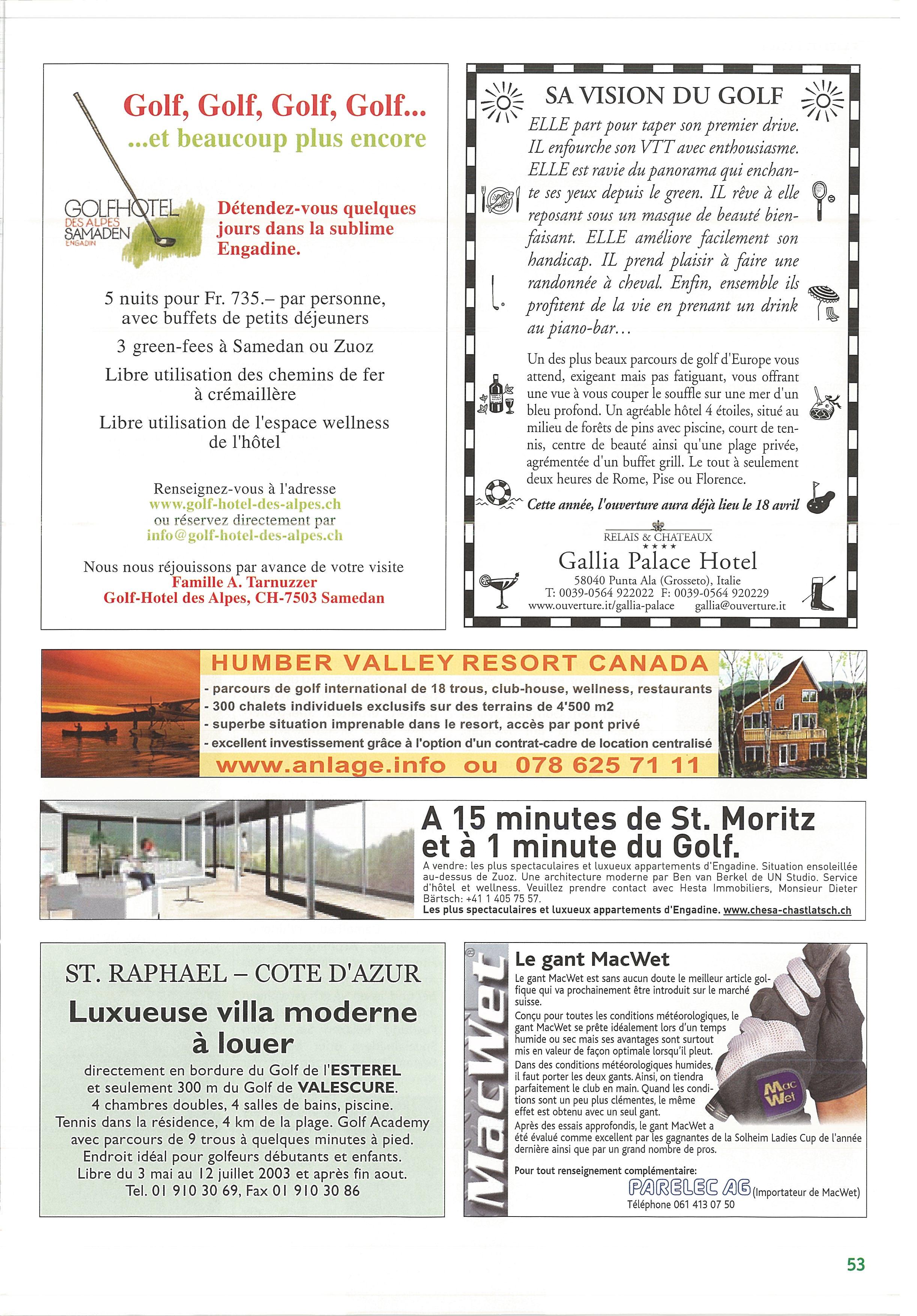 Golf, Golf, Golf, Golf...
...et beaucoup plus encore

GOLFHOTEL DES ALPES SAMADEN ENGADIN

Détendez-vous quelques jours dans la sublime Engadine.

5 nuits pour Fr. 735.– par personne, avec buffets de petits déjeuners

3 green-fees à Samedan ou Zuoz

Libre utilisation des chemins de fer à crémaillère

Libre utilisation de l'espace wellness de l'hôtel

Renseignez-vous à l'adresse
www.golf-hotel-des-alpes.ch
ou réservez directement par
info@golf-hotel-des-alpes.ch

Nous nous réjouissons par avance de votre visite
Famille A. Tarnuzzer
Golf-Hotel des Alpes, CH-7503 Samedan

SA VISION DU GOLF

ELLE part pour taper son premier drive. IL enfourche son VTT avec enthousiasme. ELLE est ravie du panorama qui enchante ses yeux depuis le green. IL rêve à elle reposant sous un masque de beauté bienfaisant. ELLE améliore facilement son handicap. IL prend plaisir à faire une randonnée à cheval. Enfin, ensemble ils profitent de la vie en prenant un drink au piano-bar...

Un des plus beaux parcours de golf d'Europe vous attend, exigeant mais pas fatiguant, vous offrant une vue à vous couper le souffle sur une mer d'un bleu profond. Un agréable hôtel 4 étoiles, situé au milieu de forêts de pins avec piscine, court de tennis, centre de beauté ainsi qu'une plage privée, agrémentée d'un buffet grill. Le tout à seulement deux heures de Rome, Pise ou Florence.

Cette année, l'ouverture aura déjà lieu le 18 avril

RELAIS & CHATEAUX
★★★★
Gallia Palace Hotel
58040 Punta Ala (Grosseto), Italie
T: 0039-0564 922022 F: 0039-0564 920229
www.ouverture.it/gallia-palace gallia@ouverture.it

HUMBER VALLEY RESORT CANADA
- parcours de golf international de 18 trous, club-house, wellness, restaurants
- 300 chalets individuels exclusifs sur des terrains de 4'500 m2
- superbe situation imprenable dans le resort, accès par pont privé
- excellent investissement grâce à l'option d'un contrat-cadre de location centralisé
www.anlage.info ou 078 625 71 11

A 15 minutes de St. Moritz et à 1 minute du Golf.
A vendre: les plus spectaculaires et luxueux appartements d'Engadine. Situation ensoleillée au-dessus de Zuoz. Une architecture moderne par Ben van Berkel de UN Studio. Service d'hôtel et wellness. Veuillez prendre contact avec Hesta Immobiliers, Monsieur Dieter Bärtsch: +41 1 405 75 57.
Les plus spectaculaires et luxueux appartements d'Engadine. www.chesa-chastlatsch.ch

ST. RAPHAEL – COTE D'AZUR
Luxueuse villa moderne à louer
directement en bordure du Golf de l'ESTEREL et seulement 300 m du Golf de VALESCURE.
4 chambres doubles, 4 salles de bains, piscine.
Tennis dans la résidence, 4 km de la plage. Golf Academy avec parcours de 9 trous à quelques minutes à pied.
Endroit idéal pour golfeurs débutants et enfants.
Libre du 3 mai au 12 juillet 2003 et après fin aout.
Tel. 01 910 30 69, Fax 01 910 30 86

MacWet

Le gant MacWet
Le gant MacWet est sans aucun doute le meilleur article golfique qui va prochainement être introduit sur le marché suisse.
Conçu pour toutes les conditions météorologiques, le gant MacWet se prête idéalement lors d'un temps humide ou sec mais ses avantages sont surtout mis en valeur de façon optimale lorsqu'il pleut.
Dans des conditions météorologiques humides, il faut porter les deux gants. Ainsi, on tiendra parfaitement le club en main. Quand les conditions sont un peu plus clémentes, le même effet est obtenu avec un seul gant.
Après des essais approfondis, le gant MacWet a été évalué comme excellent par les gagnantes de la Solheim Ladies Cup de l'année dernière ainsi que par un grand nombre de pros.

Mac Wet

Pour tout renseignement complémentaire:
PARELEC AG (Importateur de MacWet)
Téléphone 061 413 07 50

53